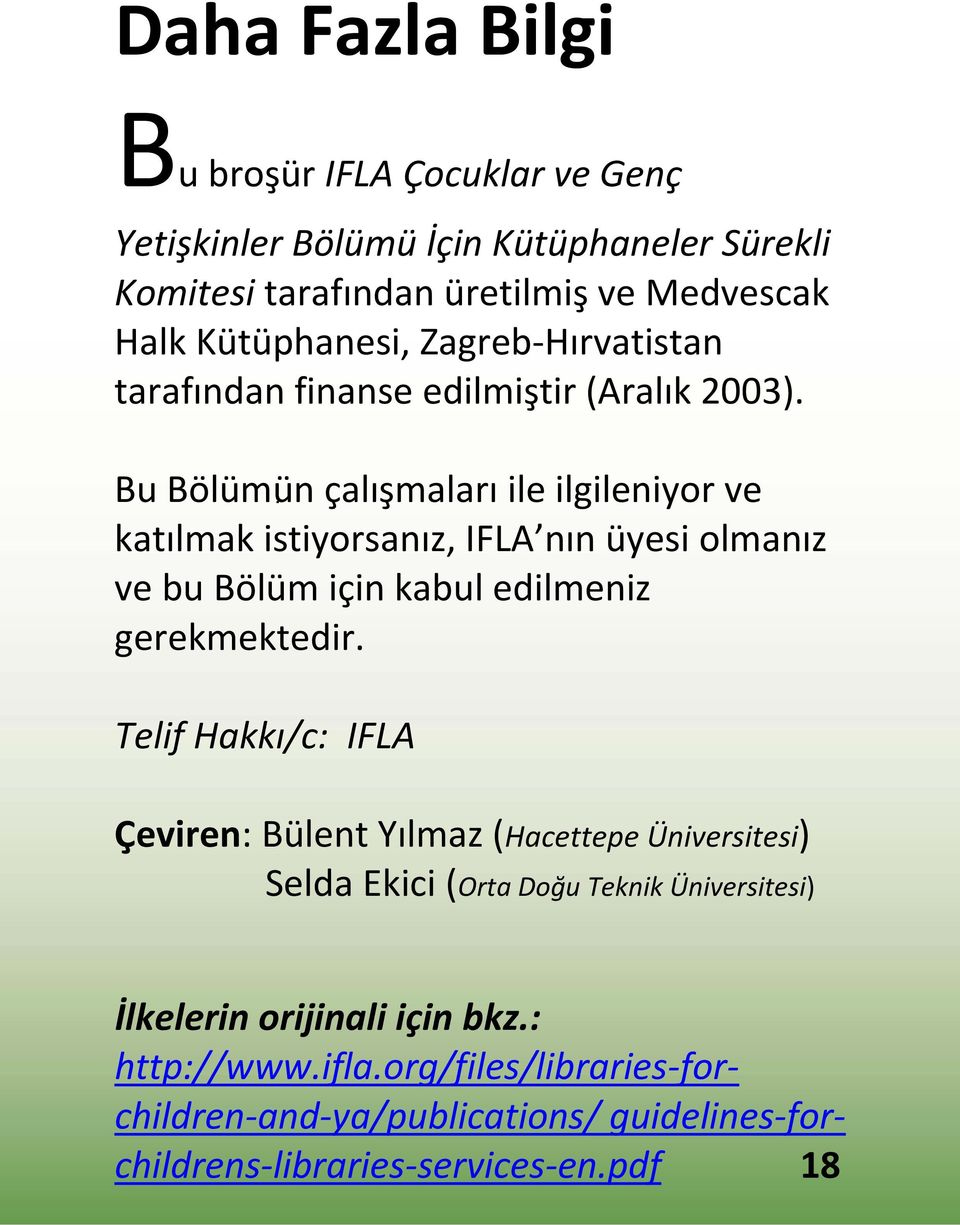 Daha Fazla Bilgi

Bu broşür IFLA Çocuklar ve Genç Yetişkinler Bölümü İçin Kütüphaneler Sürekli Komitesi tarafından üretilmiş ve Medvescak Halk Kütüphanesi, Zagreb-Hırvatistan tarafından finanse edilmiştir (Aralık 2003).

Bu Bölümün çalışmaları ile ilgileniyor ve katılmak istiyorsanız, IFLA nın üyesi olmanız ve bu Bölüm için kabul edilmeniz gerekmektedir.

Telif Hakkı/c: IFLA

Çeviren: Bülent Yılmaz (Hacettepe Üniversitesi)
Selda Ekici (Orta Doğu Teknik Üniversitesi)

İlkelerin orijinali için bkz.:
http://www.ifla.org/files/libraries-for-children-and-ya/publications/ guidelines-for-childrens-libraries-services-en.pdf 18